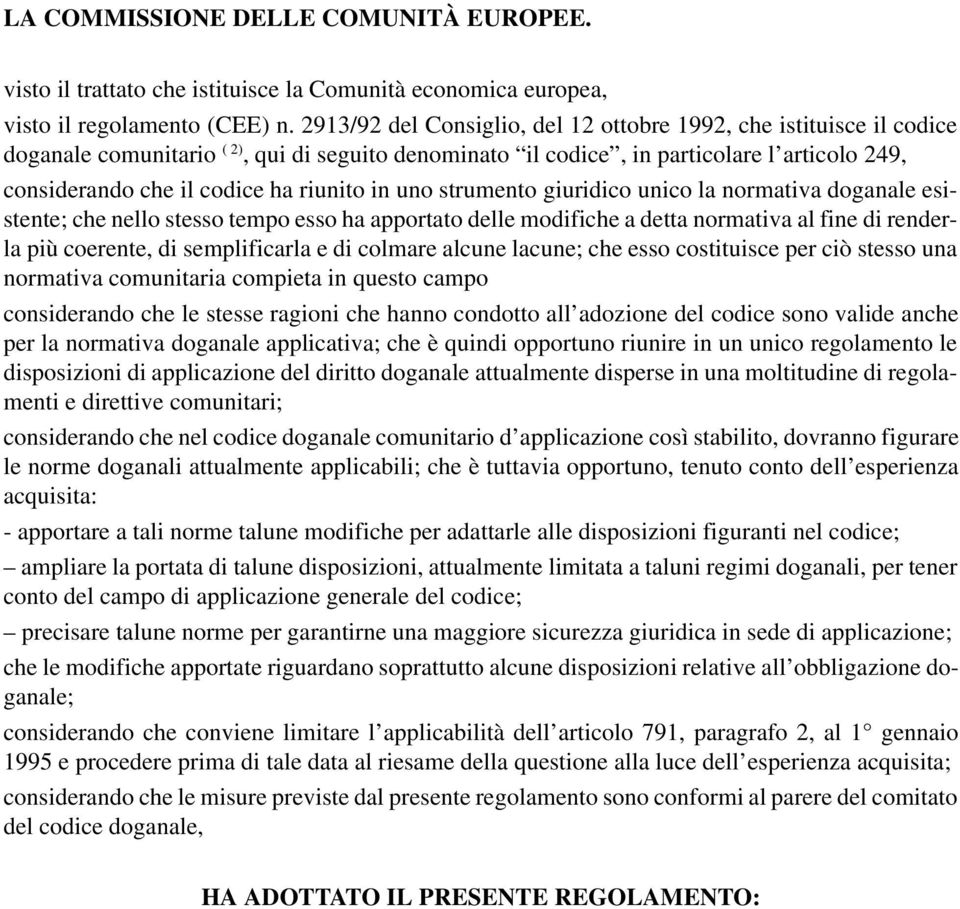 LA COMMISSIONE DELLE COMUNITÀ EUROPEE.

visto il trattato che istituisce la Comunità economica europea,

visto il regolamento (CEE) n. 2913/92 del Consiglio, del 12 ottobre 1992, che istituisce il codice doganale comunitario $^{(2)}$, qui di seguito denominato “il codice”, in particolare l’articolo 249,

considerando che il codice ha riunito in uno strumento giuridico unico la normativa doganale esistente; che nello stesso tempo esso ha apportato delle modifiche a detta normativa al fine di renderla più coerente, di semplificarla e di colmare alcune lacune; che esso costituisce per ciò stesso una normativa comunitaria compieta in questo campo

considerando che le stesse ragioni che hanno condotto all’adozione del codice sono valide anche per la normativa doganale applicativa; che è quindi opportuno riunire in un unico regolamento le disposizioni di applicazione del diritto doganale attualmente disperse in una moltitudine di regolamenti e direttive comunitari;

considerando che nel codice doganale comunitario d’applicazione così stabilito, dovranno figurare le norme doganali attualmente applicabili; che è tuttavia opportuno, tenuto conto dell’esperienza acquisita:

- apportare a tali norme talune modifiche per adattarle alle disposizioni figuranti nel codice;

– ampliare la portata di talune disposizioni, attualmente limitata a taluni regimi doganali, per tener conto del campo di applicazione generale del codice;

– precisare talune norme per garantirne una maggiore sicurezza giuridica in sede di applicazione;

che le modifiche apportate riguardano soprattutto alcune disposizioni relative all’obbligazione doganale;

considerando che conviene limitare l’applicabilità dell’articolo 791, paragrafo 2, al 1° gennaio 1995 e procedere prima di tale data al riesame della questione alla luce dell’esperienza acquisita;

considerando che le misure previste dal presente regolamento sono conformi al parere del comitato del codice doganale,

HA ADOTTATO IL PRESENTE REGOLAMENTO: